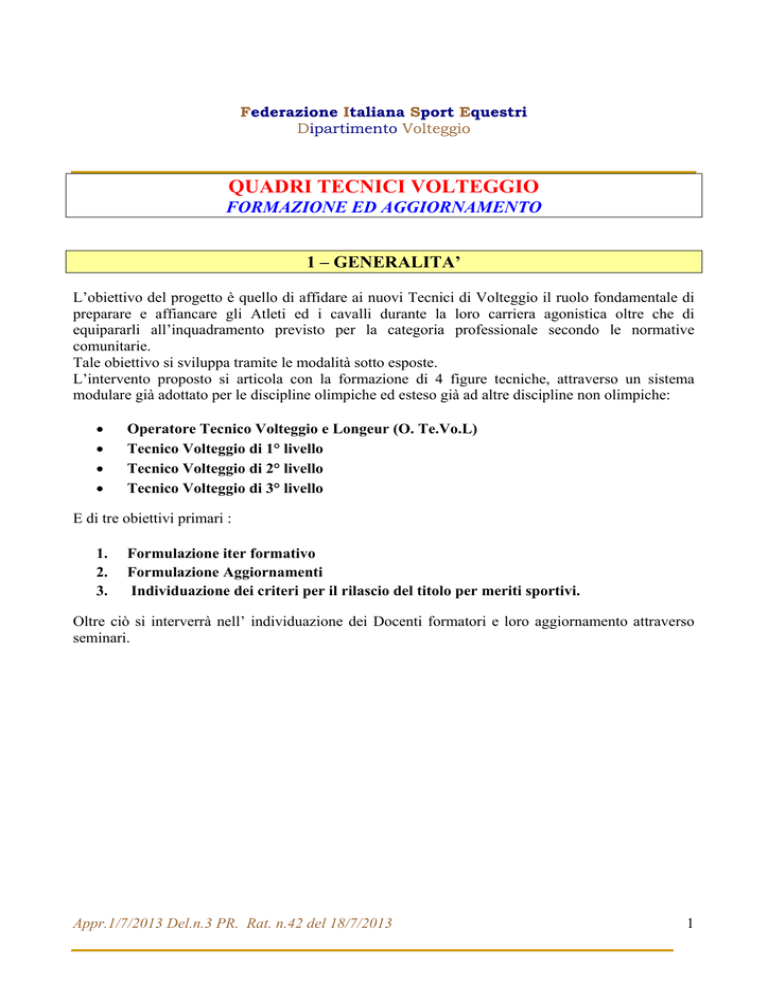 Federazione Italiana Sport Equestri
Dipartimento Volteggio

QUADRI TECNICI VOLTEGGIO
FORMAZIONE ED AGGIORNAMENTO

1 – GENERALITA'

L'obiettivo del progetto è quello di affidare ai nuovi Tecnici di Volteggio il ruolo fondamentale di preparare e affiancare gli Atleti ed i cavalli durante la loro carriera agonistica oltre che di equipararli all'inquadramento previsto per la categoria professionale secondo le normative comunitarie.
Tale obiettivo si sviluppa tramite le modalità sotto esposte.
L'intervento proposto si articola con la formazione di 4 figure tecniche, attraverso un sistema modulare già adottato per le discipline olimpiche ed esteso già ad altre discipline non olimpiche:

• Operatore Tecnico Volteggio e Longeur (O. Te.Vo.L)
• Tecnico Volteggio di 1° livello
• Tecnico Volteggio di 2° livello
• Tecnico Volteggio di 3° livello

E di tre obiettivi primari :

1. Formulazione iter formativo
2. Formulazione Aggiornamenti
3. Individuazione dei criteri per il rilascio del titolo per meriti sportivi.

Oltre ciò si interverrà nell' individuazione dei Docenti formatori e loro aggiornamento attraverso seminari.

Appr.1/7/2013 Del.n.3 PR. Rat. n.42 del 18/7/2013 1